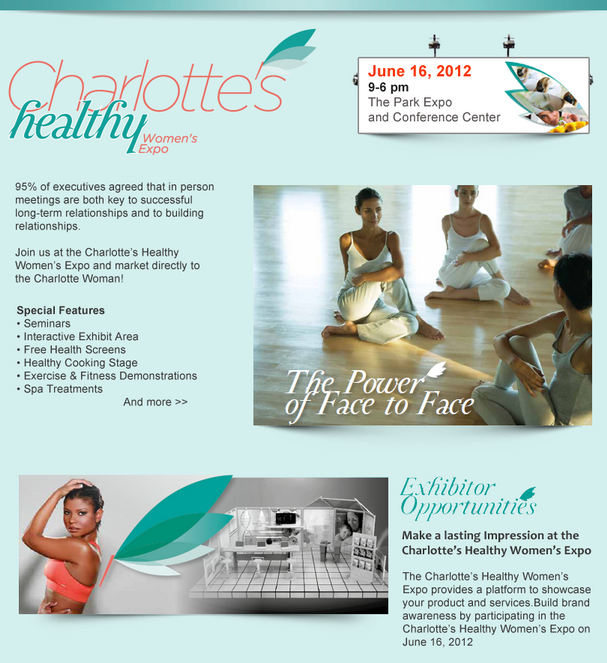 Charlotte's healthy Women's Expo

June 16, 2012
9-6 pm
The Park Expo and Conference Center

95% of executives agreed that in person meetings are both key to successful long-term relationships and to building relationships.

Join us at the Charlotte's Healthy Women's Expo and market directly to the Charlotte Woman!

Special Features
• Seminars
• Interactive Exhibit Area
• Free Health Screens
• Healthy Cooking Stage
• Exercise & Fitness Demonstrations
• Spa Treatments
And more >>

The Power of Face to Face

Exhibitor Opportunities

Make a lasting Impression at the Charlotte's Healthy Women's Expo

The Charlotte's Healthy Women's Expo provides a platform to showcase your product and services.Build brand awareness by participating in the Charlotte's Healthy Women's Expo on June 16, 2012